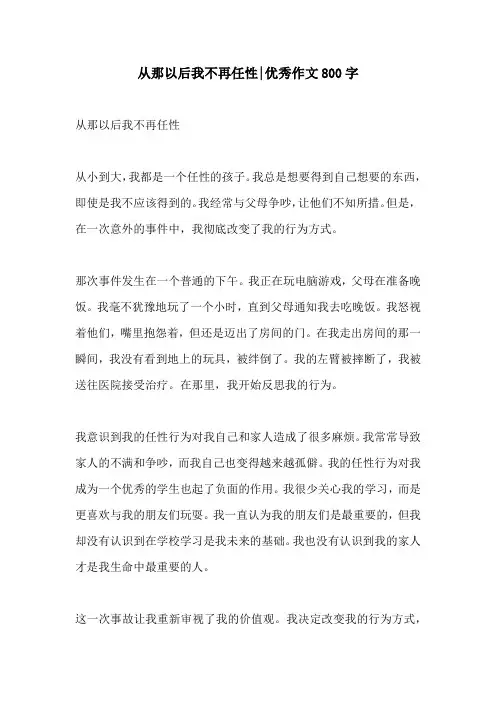 从那以后我不再任性|优秀作文800字

从那以后我不再任性

从小到大，我都是一个任性的孩子。我总是想要得到自己想要的东西，即使是我不应该得到的。我经常与父母争吵，让他们不知所措。但是，在一次意外的事件中，我彻底改变了我的行为方式。

那次事件发生在一个普通的下午。我正在玩电脑游戏，父母在准备晚饭。我毫不犹豫地玩了一个小时，直到父母通知我去吃晚饭。我怒视着他们，嘴里抱怨着，但还是迈出了房间的门。在我走出房间的那一瞬间，我没有看到地上的玩具，被绊倒了。我的左臂被摔断了，我被送往医院接受治疗。在那里，我开始反思我的行为。

我意识到我的任性行为对我自己和家人造成了很多麻烦。我常常导致家人的不满和争吵，而我自己也变得越来越孤僻。我的任性行为对我成为一个优秀的学生也起了负面的作用。我很少关心我的学习，而是更喜欢与我的朋友们玩耍。我一直认为我的朋友们是最重要的，但我却没有认识到在学校学习是我未来的基础。我也没有认识到我的家人才是我生命中最重要的人。

这一次事故让我重新审视了我的价值观。我决定改变我的行为方式，